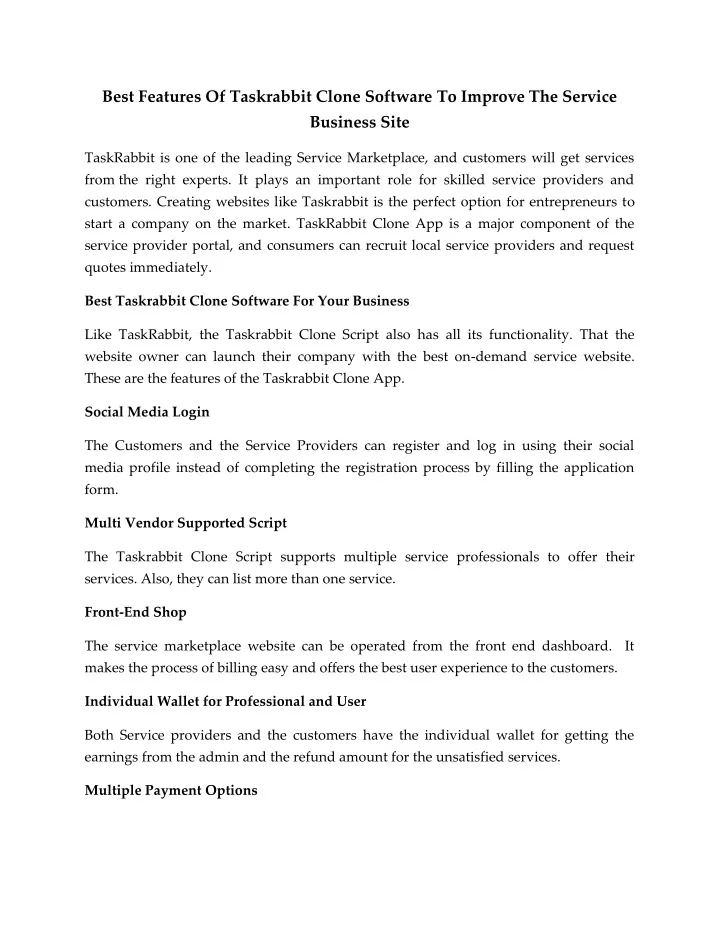 Best Features Of Taskrabbit Clone Software To Improve The Service Business Site

TaskRabbit is one of the leading Service Marketplace, and customers will get services from the right experts. It plays an important role for skilled service providers and customers. Creating websites like Taskrabbit is the perfect option for entrepreneurs to start a company on the market. TaskRabbit Clone App is a major component of the service provider portal, and consumers can recruit local service providers and request quotes immediately.

Best Taskrabbit Clone Software For Your Business

Like TaskRabbit, the Taskrabbit Clone Script also has all its functionality. That the website owner can launch their company with the best on-demand service website. These are the features of the Taskrabbit Clone App.

Social Media Login

The Customers and the Service Providers can register and log in using their social media profile instead of completing the registration process by filling the application form.

Multi Vendor Supported Script

The Taskrabbit Clone Script supports multiple service professionals to offer their services. Also, they can list more than one service.

Front-End Shop

The service marketplace website can be operated from the front end dashboard. It makes the process of billing easy and offers the best user experience to the customers.

Individual Wallet for Professional and User

Both Service providers and the customers have the individual wallet for getting the earnings from the admin and the refund amount for the unsatisfied services.

Multiple Payment Options